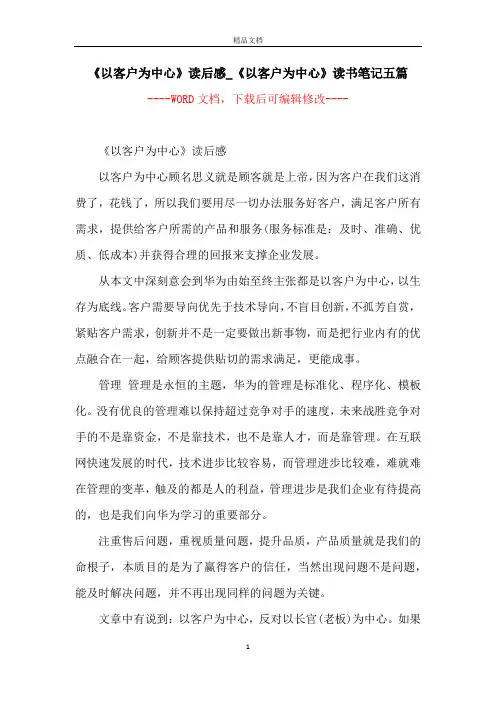 精品文档

《以客户为中心》读后感_《以客户为中心》读书笔记五篇

----WORD文档，下载后可编辑修改----

《以客户为中心》读后感

以客户为中心顾名思义就是顾客就是上帝，因为客户在我们这消费了，花钱了，所以我们要用尽一切办法服务好客户，满足客户所有需求，提供给客户所需的产品和服务(服务标准是：及时、准确、优质、低成本)并获得合理的回报来支撑企业发展。

从本文中深刻意会到华为由始至终主张都是以客户为中心，以生存为底线。客户需要导向优先于技术导向，不盲目创新，不孤芳自赏，紧贴客户需求，创新并不是一定要做出新事物，而是把行业内有的优点融合在一起，给顾客提供贴切的需求满足，更能成事。

管理 管理是永恒的主题，华为的管理是标准化、程序化、模板化。没有优良的管理难以保持超过竞争对手的速度，未来战胜竞争对手的不是靠资金，不是靠技术，也不是靠人才，而是靠管理。在互联网快速发展的时代，技术进步比较容易，而管理进步比较难，难就难在管理的变革，触及的都是人的利益，管理进步是我们企业有待提高的，也是我们向华为学习的重要部分。

注重售后问题，重视质量问题，提升品质，产品质量就是我们的命根子，本质目的是为了赢得客户的信任，当然出现问题不是问题，能及时解决问题，并不再出现同样的问题为关键。

文章中有说到：以客户为中心，反对以长官(老板)为中心。如果

1